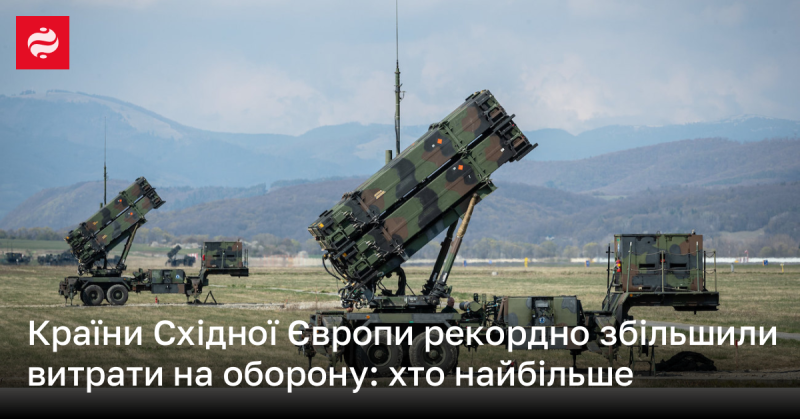 Країни Східної Європи рекордно збільшили витрати на оборону: хто найбільше